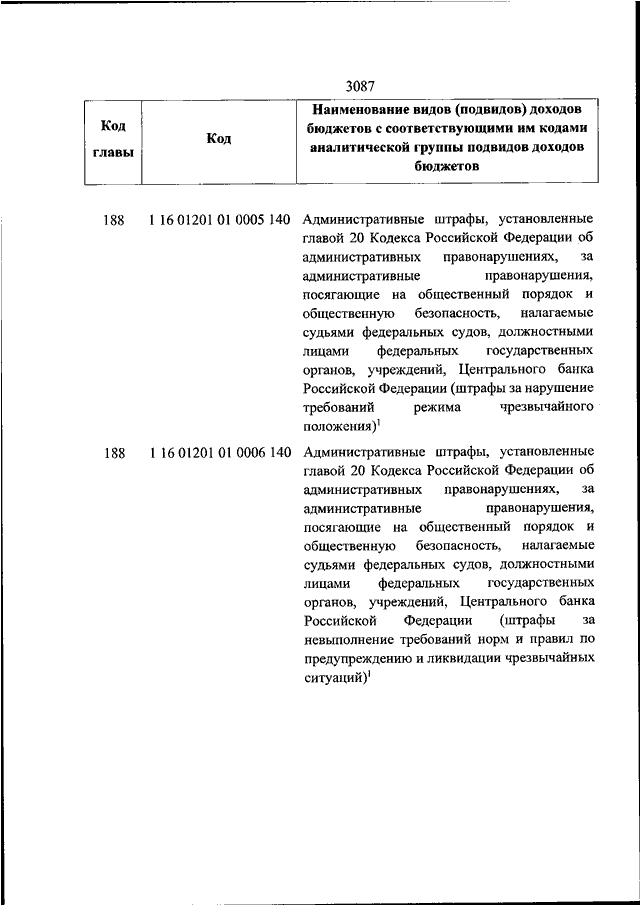 3087

| Код главы | Код | Наименование видов (подвидов) доходов бюджетов с соответствующими им кодами аналитической группы подвидов доходов бюджетов |
|---|---|---|
| 188 | 1 16 01201 01 0005 140 | Административные штрафы, установленные главой 20 Кодекса Российской Федерации об административных правонарушениях, за административные правонарушения, посягающие на общественный порядок и общественную безопасность, налагаемые судьями федеральных судов, должностными лицами федеральных государственных органов, учреждений, Центрального банка Российской Федерации (штрафы за нарушение требований режима чрезвычайного положения)$^1$ |
| 188 | 1 16 01201 01 0006 140 | Административные штрафы, установленные главой 20 Кодекса Российской Федерации об административных правонарушениях, за административные правонарушения, посягающие на общественный порядок и общественную безопасность, налагаемые судьями федеральных судов, должностными лицами федеральных государственных органов, учреждений, Центрального банка Российской Федерации (штрафы за невыполнение требований норм и правил по предупреждению и ликвидации чрезвычайных ситуаций)$^1$ |